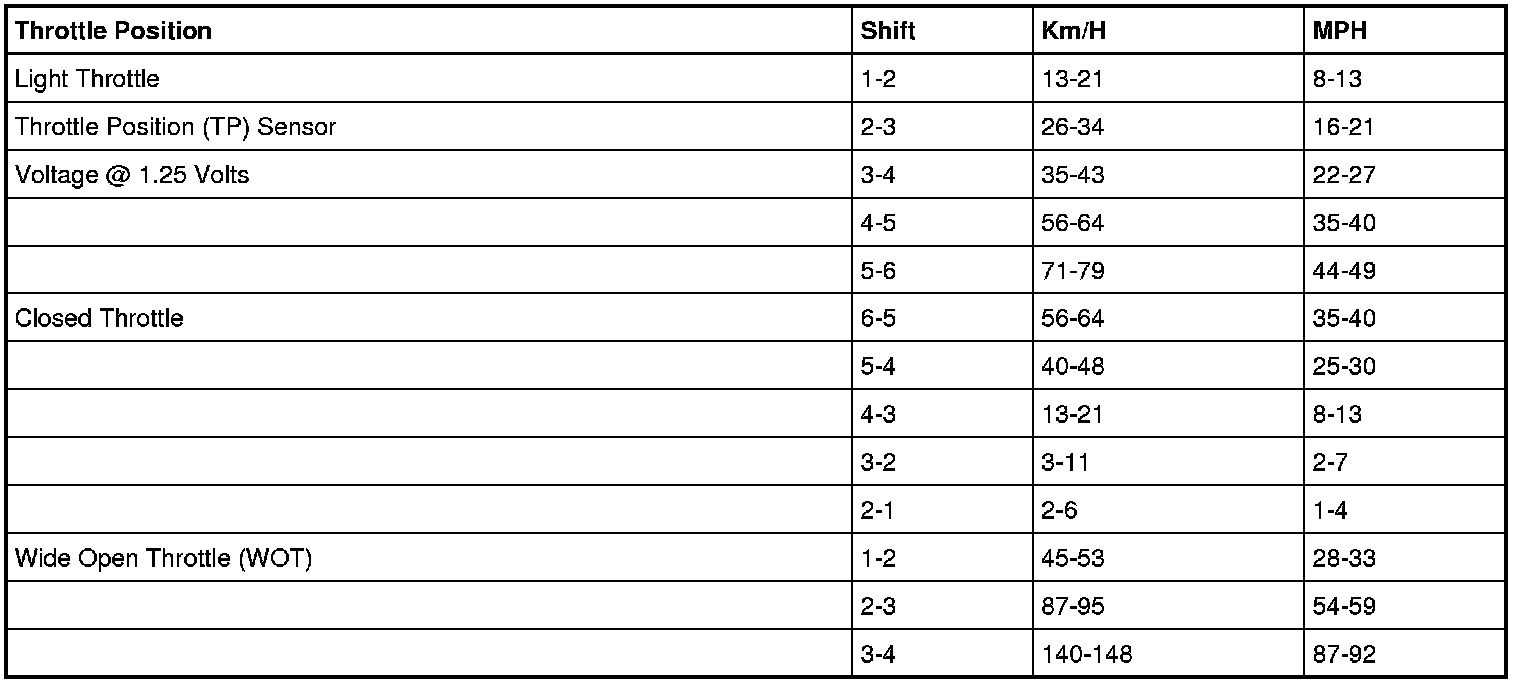 | Throttle Position | Shift | Km/H | MPH |
|---|---|---|---|
| Light Throttle | 1-2 | 13-21 | 8-13 |
| Throttle Position (TP) Sensor | 2-3 | 26-34 | 16-21 |
| Voltage @ 1.25 Volts | 3-4 | 35-43 | 22-27 |
| | 4-5 | 56-64 | 35-40 |
| | 5-6 | 71-79 | 44-49 |
| Closed Throttle | 6-5 | 56-64 | 35-40 |
| | 5-4 | 40-48 | 25-30 |
| | 4-3 | 13-21 | 8-13 |
| | 3-2 | 3-11 | 2-7 |
| | 2-1 | 2-6 | 1-4 |
| Wide Open Throttle (WOT) | 1-2 | 45-53 | 28-33 |
| | 2-3 | 87-95 | 54-59 |
| | 3-4 | 140-148 | 87-92 |